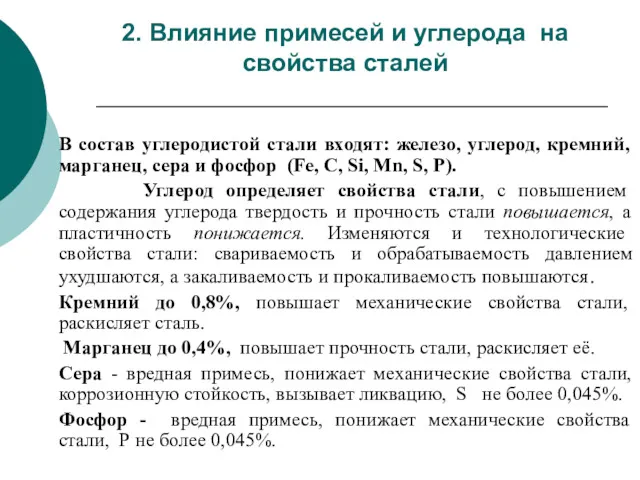 2. Влияние примесей и углерода на свойства сталей

В состав углеродистой стали входят: железо, углерод, кремний, марганец, сера и фосфор (Fe, C, Si, Mn, S, P).

Углерод определяет свойства стали, с повышением содержания углерода твердость и прочность стали повышается, а пластичность понижается. Изменяются и технологические свойства стали: свариваемость и обрабатываемость давлением ухудшаются, а закаливаемость и прокаливаемость повышаются.

Кремний до 0,8%, повышает механические свойства стали, раскисляет сталь.

Марганец до 0,4%, повышает прочность стали, раскисляет её.

Сера - вредная примесь, понижает механические свойства стали, коррозионную стойкость, вызывает ликвацию, S не более 0,045%.

Фосфор - вредная примесь, понижает механические свойства стали, P не более 0,045%.